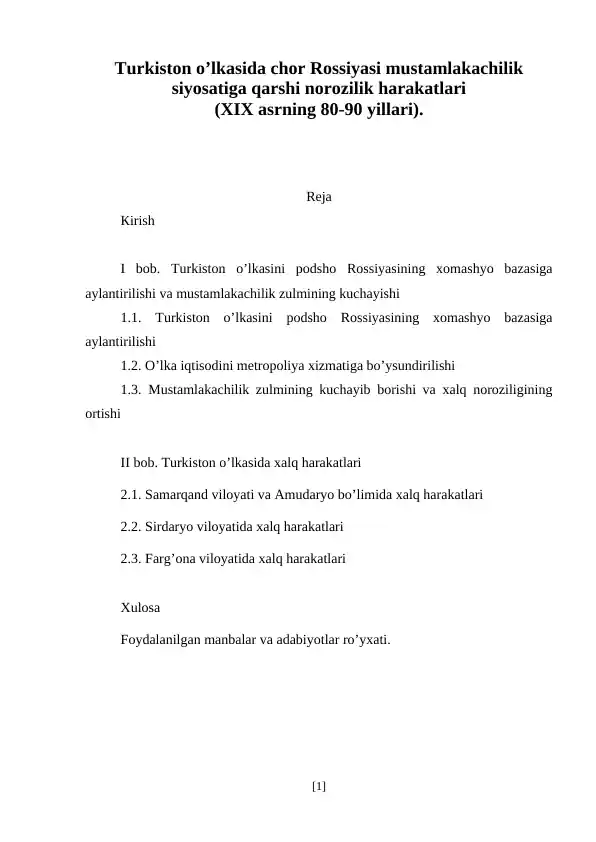 Turkiston o’lkasida chor Rossiyasi mustamlakachilik siyosatiga qarshi norozilik harakatlari
(XIX asrning 80-90 yillari).

Reja

Kirish

I bob. Turkiston o’lkasini podsho Rossiyasining xomashyo bazasiga aylantirilishi va mustamlakachilik zulmining kuchayishi

1.1. Turkiston o’lkasini podsho Rossiyasining xomashyo bazasiga aylantirilishi

1.2. O’lka iqtisodini metropoliya xizmatiga bo’ysundirilishi

1.3. Mustamlakachilik zulmining kuchayib borishi va xalq noroziligining ortishi

II bob. Turkiston o’lkasida xalq harakatlari

2.1. Samarqand viloyati va Amudaryo bo’limida xalq harakatlari

2.2. Sirdaryo viloyatida xalq harakatlari

2.3. Farg’ona viloyatida xalq harakatlari

Xulosa

Foydalanilgan manbalar va adabiyotlar ro’yxati.

[1]